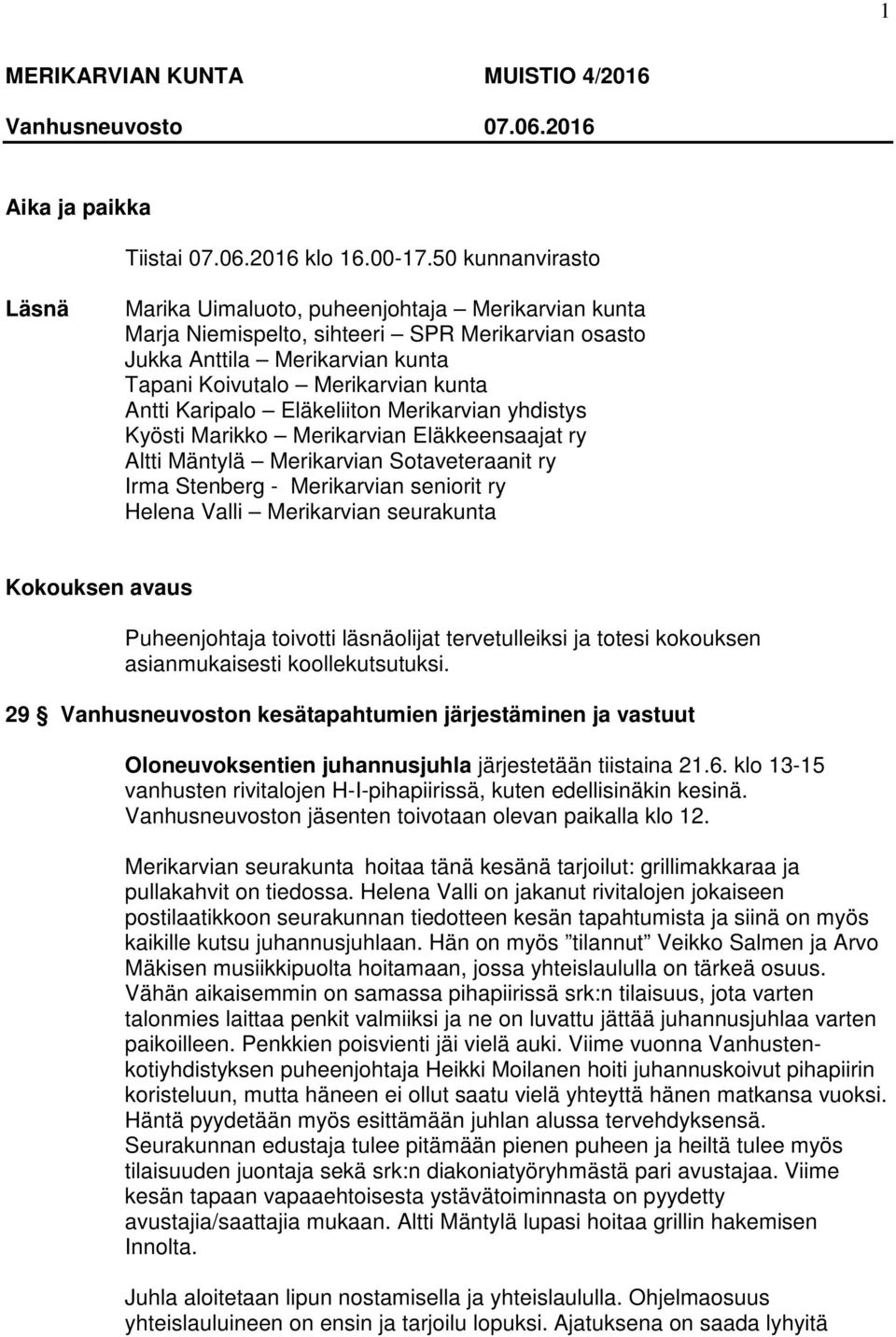 1

MERIKARVIAN KUNTA MUISTIO 4/2016
Vanhusneuvosto 07.06.2016

Aika ja paikka

Tiistai 07.06.2016 klo 16.00-17.50 kunnanvirasto

Läsnä

Marika Uimaluoto, puheenjohtaja – Merikarvian kunta
Marja Niemispelto, sihteeri – SPR Merikarvian osasto
Jukka Anttila – Merikarvian kunta
Tapani Koivutalo – Merikarvian kunta
Antti Karipalo – Eläkeliiton Merikarvian yhdistys
Kyösti Marikko – Merikarvian Eläkkeensaajat ry
Altti Mäntylä – Merikarvian Sotaveteraanit ry
Irma Stenberg - Merikarvian seniorit ry
Helena Valli – Merikarvian seurakunta

Kokouksen avaus

Puheenjohtaja toivotti läsnäolijat tervetulleiksi ja totesi kokouksen asianmukaisesti koollekutsutuksi.

29 § Vanhusneuvoston kesätapahtumien järjestäminen ja vastuut

Oloneuvoksentien juhannusjuhla järjestetään tiistaina 21.6. klo 13-15 vanhusten rivitalojen H-I-pihapiirissä, kuten edellisinäkin kesinä. Vanhusneuvoston jäsenten toivotaan olevan paikalla klo 12.

Merikarvian seurakunta hoitaa tänä kesänä tarjoilut: grillimakkaraa ja pullakahvit on tiedossa. Helena Valli on jakanut rivitalojen jokaiseen postilaatikkoon seurakunnan tiedotteen kesän tapahtumista ja siinä on myös kaikille kutsu juhannusjuhlaan. Hän on myös ”tilannut” Veikko Salmen ja Arvo Mäkisen musiikkipuolta hoitamaan, jossa yhteislaululla on tärkeä osuus. Vähän aikaisemmin on samassa pihapiirissä srk:n tilaisuus, jota varten talonmies laittaa penkit valmiiksi ja ne on luvattu jättää juhannusjuhlaa varten paikoilleen. Penkkien poisvienti jäi vielä auki. Viime vuonna Vanhustenkotiyhdistyksen puheenjohtaja Heikki Moilanen hoiti juhannuskoivut pihapiirin koristeluun, mutta häneen ei ollut saatu vielä yhteyttä hänen matkansa vuoksi. Häntä pyydetään myös esittämään juhlan alussa tervehdyksensä. Seurakunnan edustaja tulee pitämään pienen puheen ja heiltä tulee myös tilaisuuden juontaja sekä srk:n diakoniatyöryhmästä pari avustajaa. Viime kesän tapaan vapaaehtoisesta ystävätoiminnasta on pyydetty avustajia/saattajia mukaan. Altti Mäntylä lupasi hoitaa grillin hakemisen Innolta.

Juhla aloitetaan lipun nostamisella ja yhteislaululla. Ohjelmaosuus yhteislauluineen on ensin ja tarjoilu lopuksi. Ajatuksena on saada lyhyitä